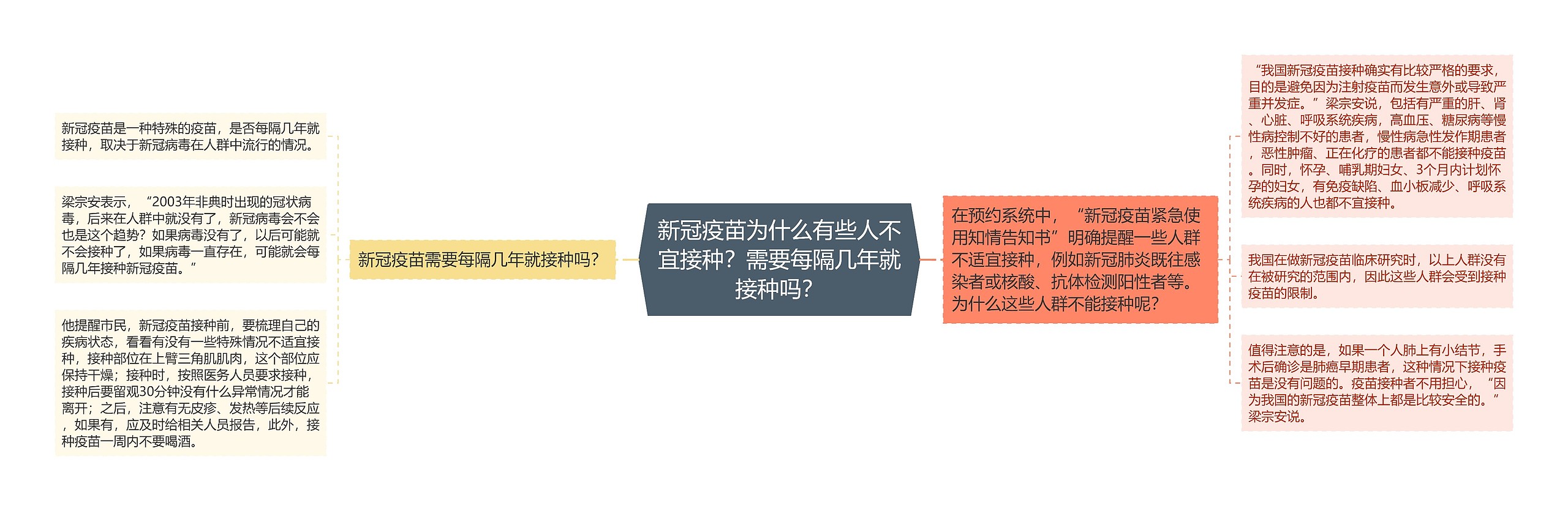 新冠疫苗为什么有些人不宜接种？需要每隔几年就接种吗？

新冠疫苗需要每隔几年就接种吗？

新冠疫苗是一种特殊的疫苗，是否每隔几年就接种，取决于新冠病毒在人群中流行的情况。

梁宗安表示，“2003年非典时出现的冠状病毒，后来在人群中就没有了，新冠病毒会不会也是这个趋势？如果病毒没有了，以后可能就不会接种了，如果病毒一直存在，可能就会每隔几年接种新冠疫苗。”

他提醒市民，新冠疫苗接种前，要梳理自己的疾病状态，看看有没有一些特殊情况不适宜接种，接种部位在上臂三角肌肌肉，这个部位应保持干燥；接种时，按照医务人员要求接种，接种后要留观30分钟没有什么异常情况才能离开；之后，注意有无皮疹、发热等后续反应，如果有，应及时给相关人员报告，此外，接种疫苗一周内不要喝酒。

在预约系统中，“新冠疫苗紧急使用知情告知书”明确提醒一些人群不适宜接种，例如新冠肺炎既往感染者或核酸、抗体检测阳性者等。为什么这些人群不能接种呢？

“我国新冠疫苗接种确实有比较严格的要求，目的是避免因为注射疫苗而发生意外或导致严重并发症。”梁宗安说，包括有严重的肝、肾、心脏、呼吸系统疾病，高血压、糖尿病等慢性病控制不好的患者，慢性病急性发作期患者，恶性肿瘤、正在化疗的患者都不能接种疫苗。同时，怀孕、哺乳期妇女、3个月内计划怀孕的妇女，有免疫缺陷、血小板减少、呼吸系统疾病的人也都不宜接种。

我国在做新冠疫苗临床研究时，以上人群没有在被研究的范围内，因此这些人群会受到接种疫苗的限制。

值得注意的是，如果一个人肺上有小结节，手术后确诊是肺癌早期患者，这种情况下接种疫苗是没有问题的。疫苗接种者不用担心，“因为我国的新冠疫苗整体上都是比较安全的。”梁宗安说。